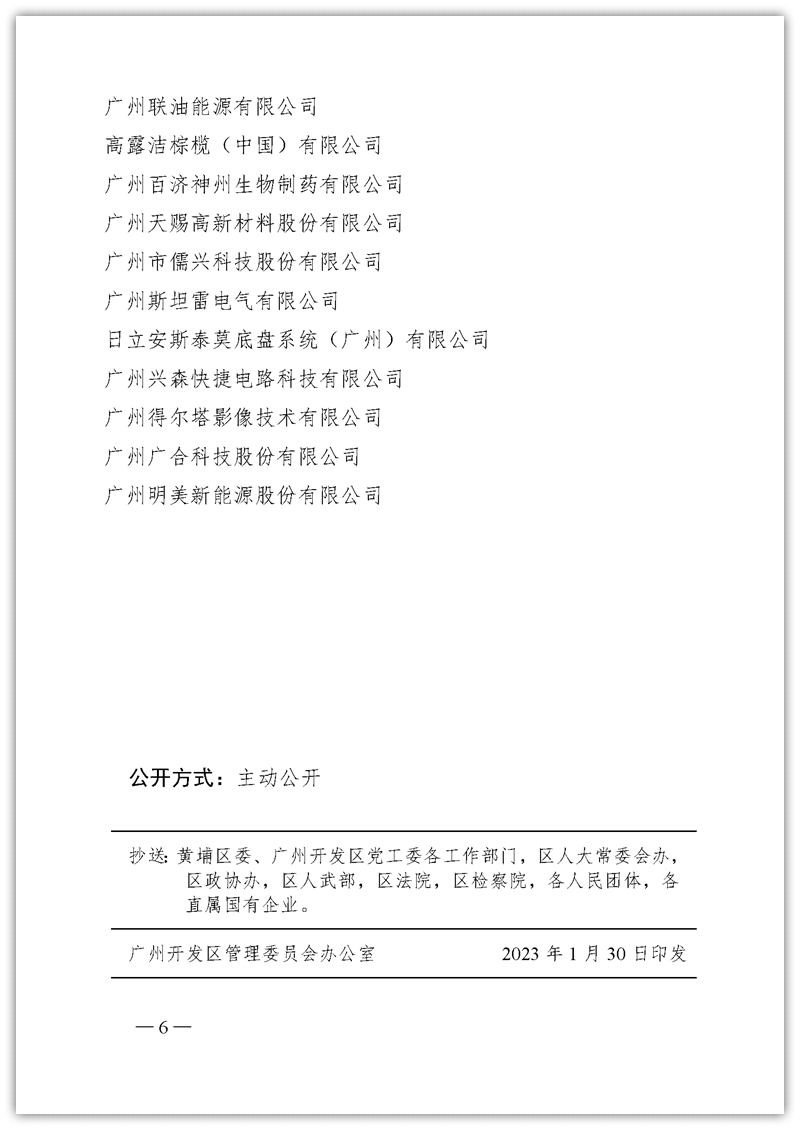 广州联油能源有限公司
高露洁棕榄（中国）有限公司
广州百济神州生物制药有限公司
广州天赐高新材料股份有限公司
广州市儒兴科技股份有限公司
广州斯坦雷电气有限公司
日立安斯泰莫底盘系统（广州）有限公司
广州兴森快捷电路科技有限公司
广州得尔塔影像技术有限公司
广州广合科技股份有限公司
广州明美新能源股份有限公司

公开方式：主动公开

抄送：黄埔区委、广州开发区党工委各工作部门，区人大常委会办，区政协办，区人武部，区法院，区检察院，各人民团体，各直属国有企业。

广州开发区管理委员会办公室　2023 年 1 月 30 日印发

— 6 —